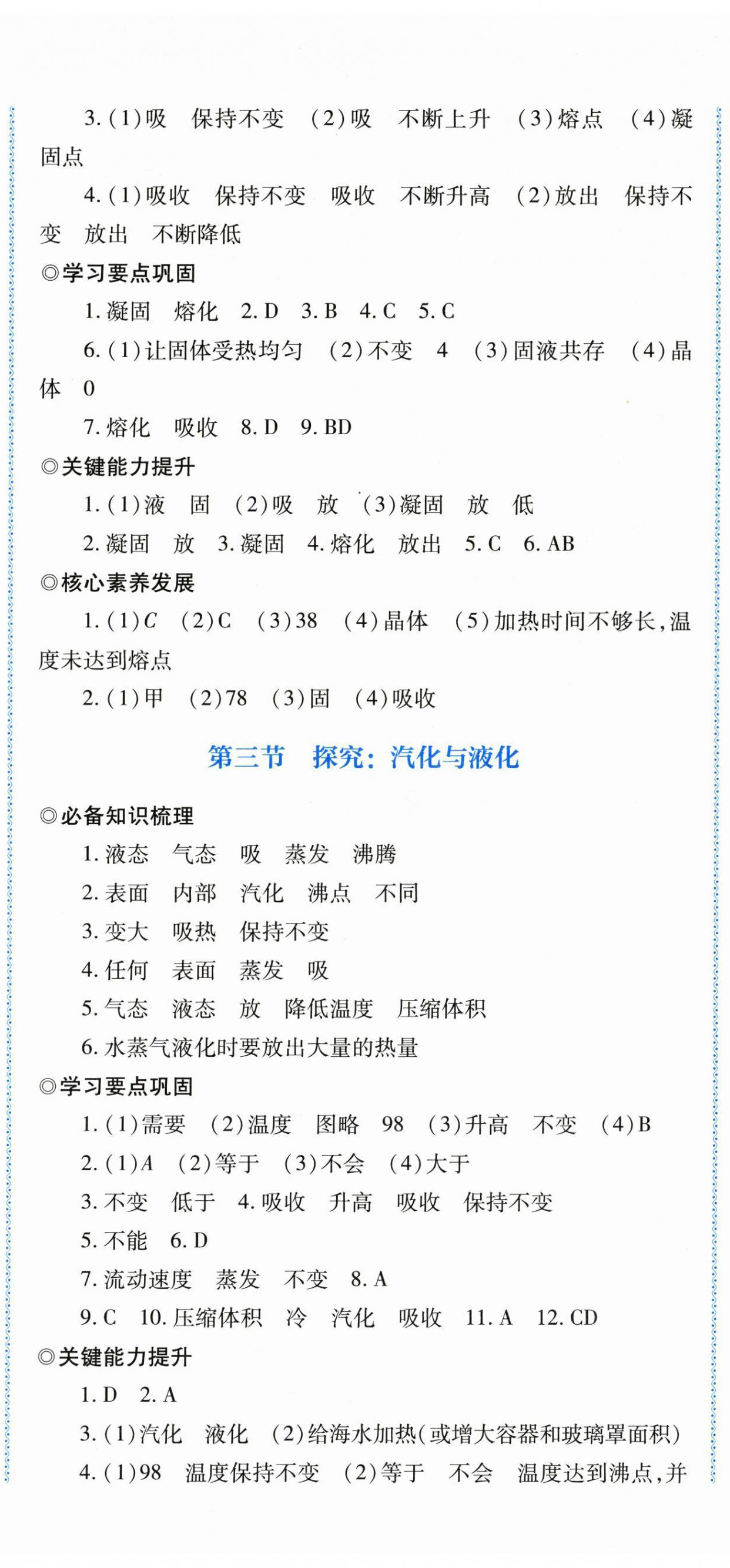 3. (1)吸　保持不变　(2)吸　不断上升　(3)熔点　(4)凝固点

4. (1)吸收　保持不变　吸收　不断升高　(2)放出　保持不变　放出　不断降低

◎学习要点巩固

1. 凝固　熔化　2. D　3. B　4. C　5. C

6. (1)让固体受热均匀　(2)不变　4　(3)固液共存　(4)晶体　0

7. 熔化　吸收　8. D　9. BD

◎关键能力提升

1. (1)液　固　(2)吸　放　(3)凝固　放　低

2. 凝固　放　3. 凝固　4. 熔化　放出　5. C　6. AB

◎核心素养发展

1. (1)$C$　(2)C　(3)38　(4)晶体　(5)加热时间不够长,温度未达到熔点

2. (1)甲　(2)78　(3)固　(4)吸收

第三节　探究：汽化与液化

◎必备知识梳理

1. 液态　气态　吸　蒸发　沸腾

2. 表面　内部　汽化　沸点　不同

3. 变大　吸热　保持不变

4. 任何　表面　蒸发　吸

5. 气态　液态　放　降低温度　压缩体积

6. 水蒸气液化时要放出大量的热量

◎学习要点巩固

1. (1)需要　(2)温度　图略　98　(3)升高　不变　(4)B

2. (1)$A$　(2)等于　(3)不会　(4)大于

3. 不变　低于　4. 吸收　升高　吸收　保持不变

5. 不能　6. D

7. 流动速度　蒸发　不变　8. A

9. C　10. 压缩体积　冷　汽化　吸收　11. A　12. CD

◎关键能力提升

1. D　2. A

3. (1)汽化　液化　(2)给海水加热(或增大容器和玻璃罩面积)

4. (1)98　温度保持不变　(2)等于　不会　温度达到沸点,并